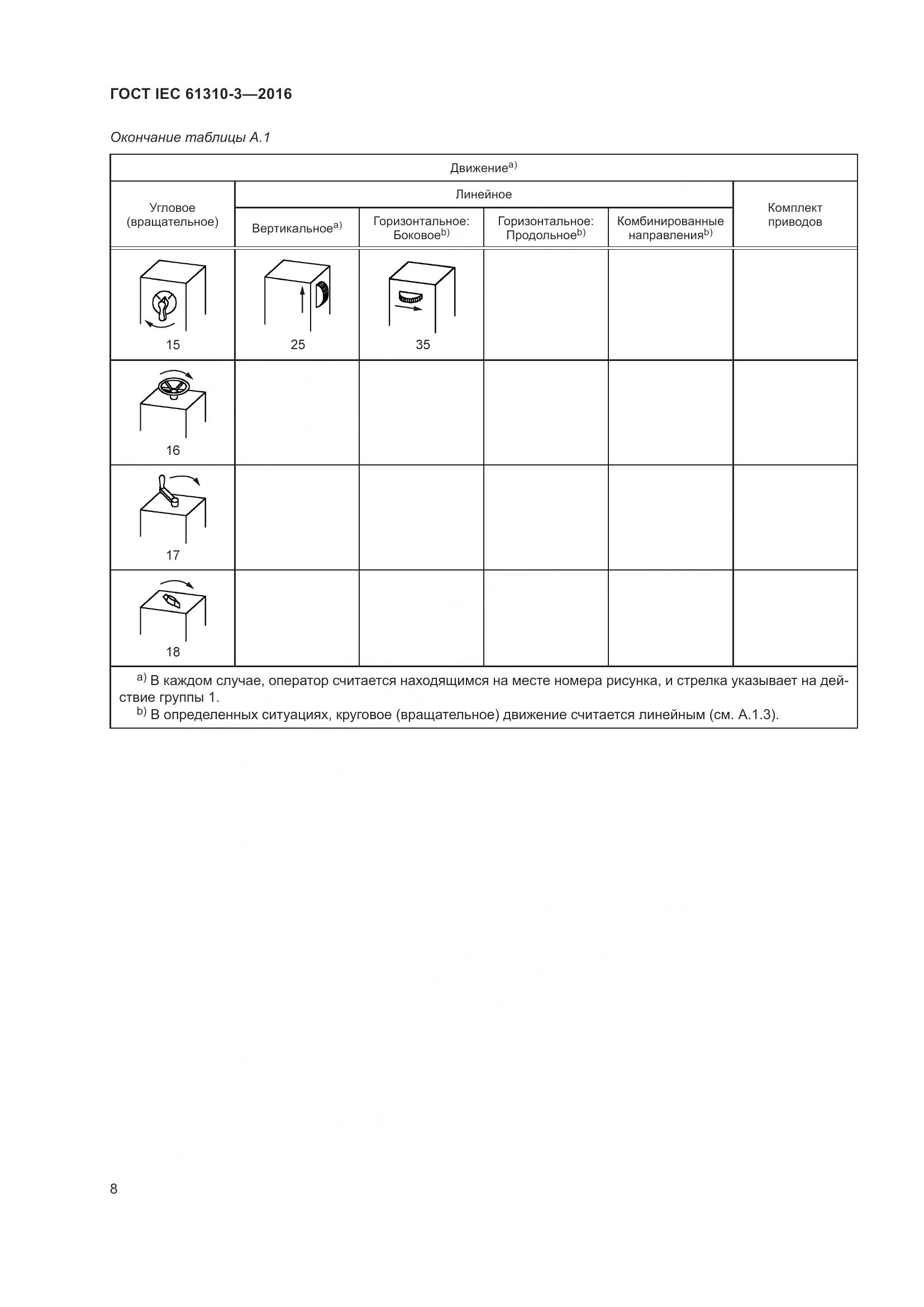 ГОСТ IEC 61310-3—2016

Окончание таблицы А.1

| Движение$^{a)}$ | | | | | |
|---|---|---|---|---|---|
| Угловое (вращательное) | Линейное | | | | Комплект приводов |
| | Вертикальное$^{a)}$ | Горизонтальное: Боковое$^{b)}$ | Горизонтальное: Продольное$^{b)}$ | Комбинированные направления$^{b)}$ | |
| 15 | 25 | 35 | | | |
| 16 | | | | | |
| 17 | | | | | |
| 18 | | | | | |

$^{a)}$ В каждом случае, оператор считается находящимся на месте номера рисунка, и стрелка указывает на действие группы 1.
$^{b)}$ В определенных ситуациях, круговое (вращательное) движение считается линейным (см. А.1.3).

8